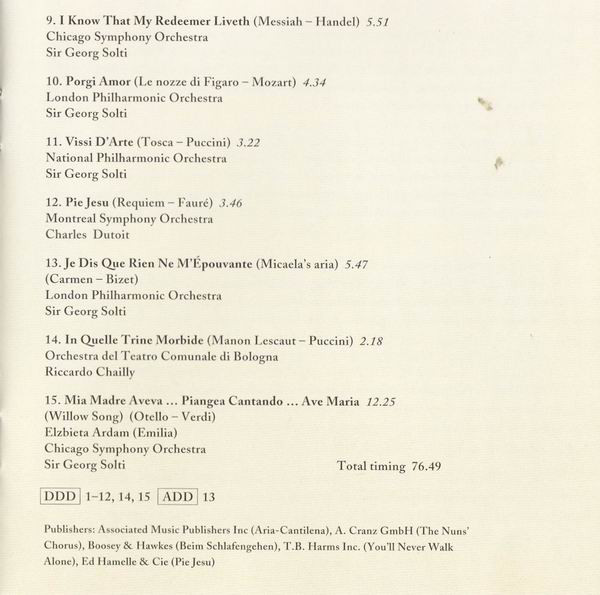 9. I Know That My Redeemer Liveth (Messiah – Handel) 5.51
Chicago Symphony Orchestra
Sir Georg Solti

10. Porgi Amor (Le nozze di Figaro – Mozart) 4.34
London Philharmonic Orchestra
Sir Georg Solti

11. Vissi D'Arte (Tosca – Puccini) 3.22
National Philharmonic Orchestra
Sir Georg Solti

12. Pie Jesu (Requiem – Fauré) 3.46
Montreal Symphony Orchestra
Charles Dutoit

13. Je Dis Que Rien Ne M'Épouvante (Micaela's aria) 5.47
(Carmen – Bizet)
London Philharmonic Orchestra
Sir Georg Solti

14. In Quelle Trine Morbide (Manon Lescaut – Puccini) 2.18
Orchestra del Teatro Comunale di Bologna
Riccardo Chailly

15. Mia Madre Aveva ... Piangea Cantando ... Ave Maria 12.25
(Willow Song) (Otello – Verdi)
Elzbieta Ardam (Emilia)
Chicago Symphony Orchestra
Sir Georg Solti

Total timing 76.49

DDD 1–12, 14, 15 ADD 13

Publishers: Associated Music Publishers Inc (Aria-Cantilena), A. Cranz GmbH (The Nuns' Chorus), Boosey & Hawkes (Beim Schlafengehen), T.B. Harms Inc. (You'll Never Walk Alone), Ed Hamelle & Cie (Pie Jesu)